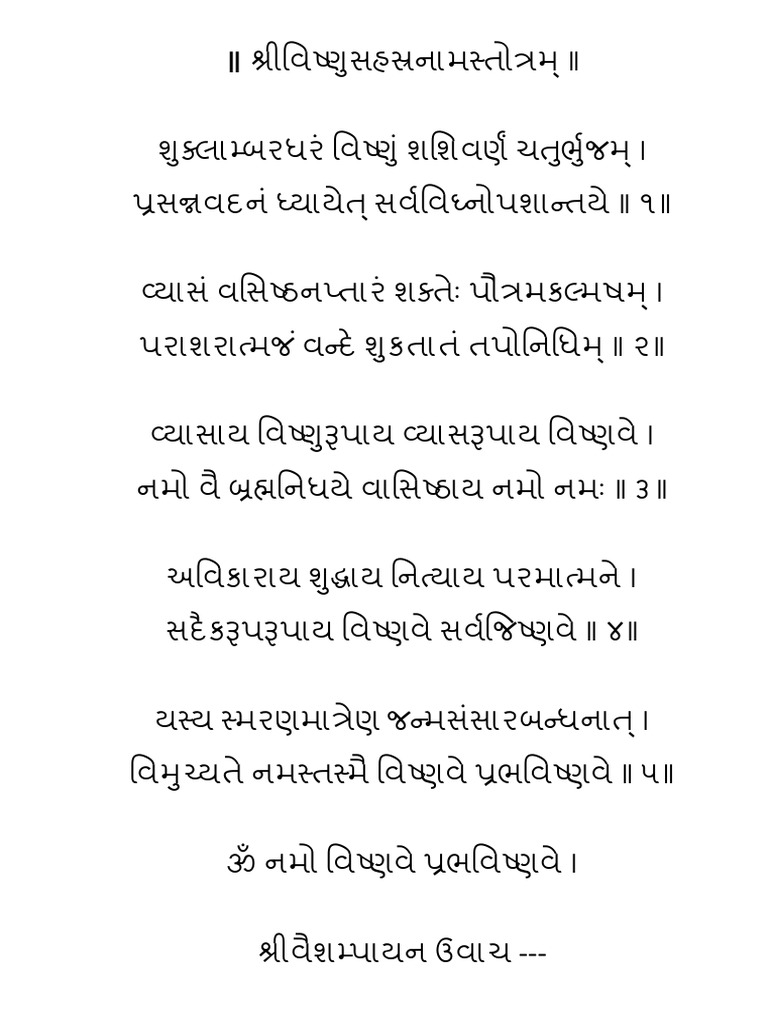 ॥ શ્રીવિષ્ણુસહસ્રનામસ્તોત્રમ્ ॥

શુક્લામ્બરધરં વિષ્ણું શશિવર્ણં ચતુર્ભુજમ્ ।
પ્રસન્નવદનં ધ્યાયેત્ સર્વવિઘ્નોપશાન્તયે ॥ ૧॥

વ્યાસં વસિષ્ઠનપ્તારં શક્તેઃ પૌત્રમકલ્મષમ્ ।
પરાશરાત્મજં વન્દે શુકતાતં તપોનિધિમ્ ॥ ૨॥

વ્યાસાય વિષ્ણુરૂપાય વ્યાસરૂપાય વિષ્ણવે ।
નમો વૈ બ્રહ્મનિધયે વાસિષ્ઠાય નમો નમઃ ॥ ૩॥

અવિકારાય શુદ્ધાય નિત્યાય પરમાત્મને ।
સદૈકરૂપરૂપાય વિષ્ણવે સર્વજિષ્ણવે ॥ ૪॥

યસ્ય સ્મરણમાત્રેણ જન્મસંસારબન્ધનાત્ ।
વિમુચ્યતે નમસ્તસ્મૈ વિષ્ણવે પ્રભવિષ્ણવે ॥ ૫॥

ૐ નમો વિષ્ણવે પ્રભવિષ્ણવે ।

શ્રીવૈશમ્પાયન ઉવાચ ---